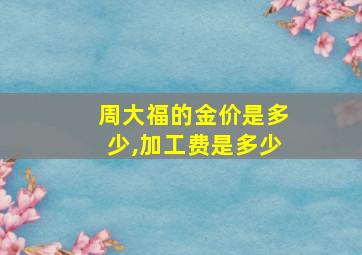 周大福的金价是多少,加工费是多少